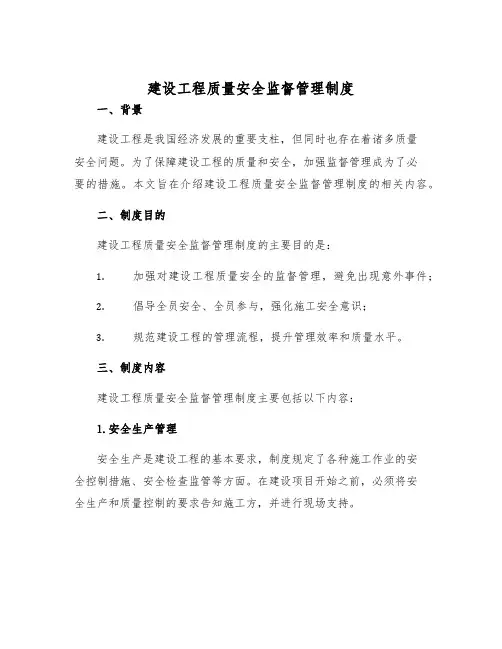 建设工程质量安全监督管理制度

一、背景

建设工程是我国经济发展的重要支柱，但同时也存在着诸多质量安全问题。为了保障建设工程的质量和安全，加强监督管理成为了必要的措施。本文旨在介绍建设工程质量安全监督管理制度的相关内容。

二、制度目的

建设工程质量安全监督管理制度的主要目的是：

1. 加强对建设工程质量安全的监督管理，避免出现意外事件；

2. 倡导全员安全、全员参与，强化施工安全意识；

3. 规范建设工程的管理流程，提升管理效率和质量水平。

三、制度内容

建设工程质量安全监督管理制度主要包括以下内容：

1.安全生产管理

安全生产是建设工程的基本要求，制度规定了各种施工作业的安全控制措施、安全检查监管等方面。在建设项目开始之前，必须将安全生产和质量控制的要求告知施工方，并进行现场支持。